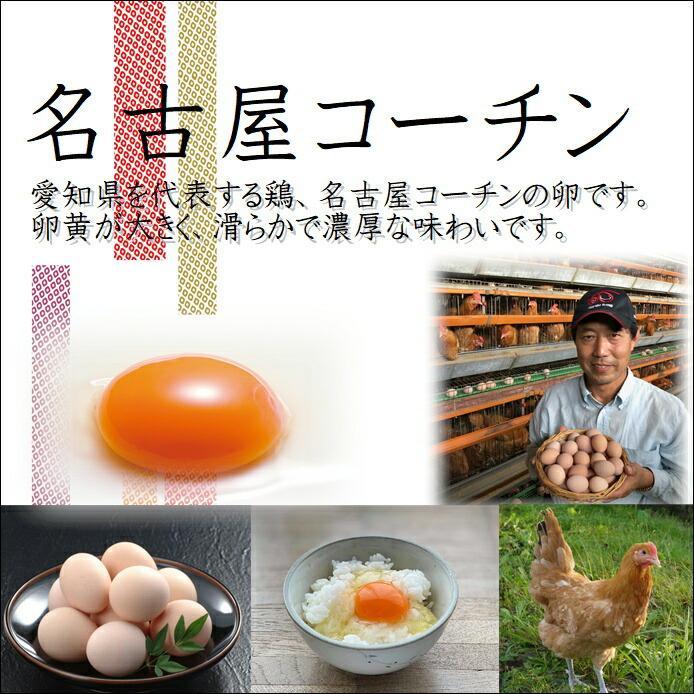 名古屋コーチン

愛知県を代表する鶏、名古屋コーチンの卵です。
卵黄が大きく、滑らかで濃厚な味わいです。